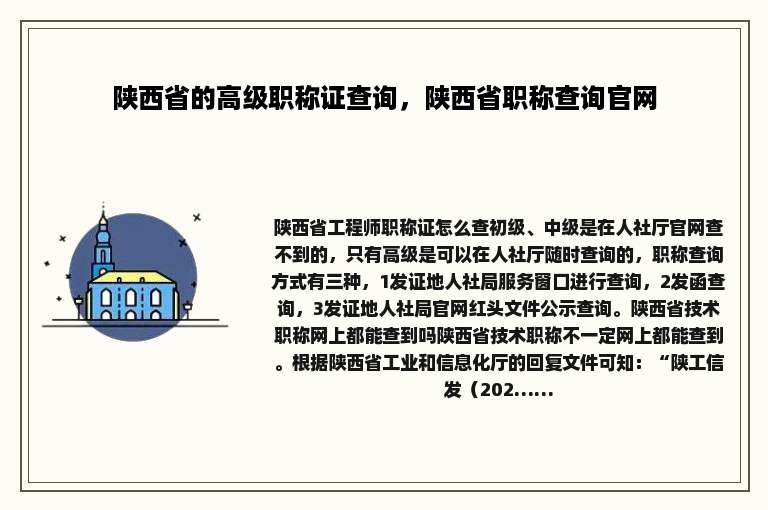 陕西省的高级职称证查询，陕西省职称查询官网

陕西省工程师职称证怎么查初级、中级是在人社厅官网查不到的，只有高级是可以在人社厅随时查询的，职称查询方式有三种，1发证地人社局服务窗口进行查询，2发函查询，3发证地人社局官网红头文件公示查询。陕西省技术职称网上都能查到吗陕西省技术职称不一定网上都能查到。根据陕西省工业和信息化厅的回复文件可知：“陕工信发（202......